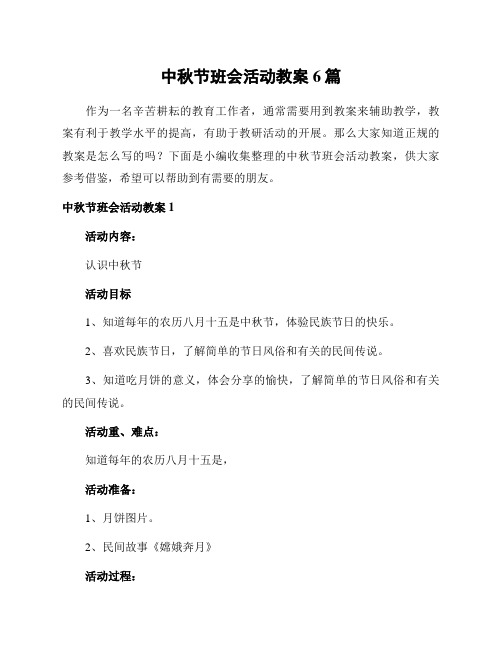 中秋节班会活动教案 6 篇

作为一名辛苦耕耘的教育工作者，通常需要用到教案来辅助教学，教案有利于教学水平的提高，有助于教研活动的开展。那么大家知道正规的教案是怎么写的吗？下面是小编收集整理的中秋节班会活动教案，供大家参考借鉴，希望可以帮助到有需要的朋友。

中秋节班会活动教案 1

活动内容：

认识中秋节

活动目标

1、知道每年的农历八月十五是中秋节，体验民族节日的快乐。

2、喜欢民族节日，了解简单的节日风俗和有关的民间传说。

3、知道吃月饼的意义，体会分享的愉快，了解简单的节日风俗和有关的民间传说。

活动重、难点：

知道每年的农历八月十五是，

活动准备：

1、月饼图片。

2、民间故事《嫦娥奔月》

活动过程：